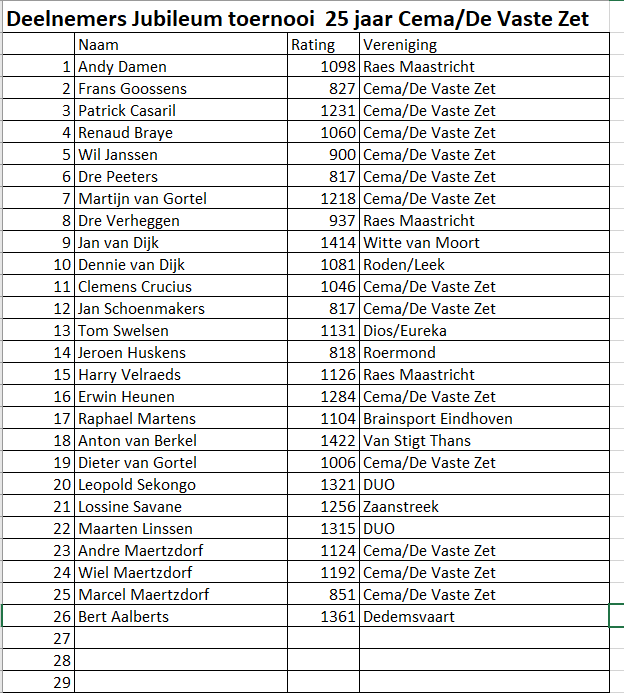 Deelnemers Jubileum toernooi 25 jaar Cema/De Vaste Zet

| | Naam | Rating | Vereniging |
|---|---|---|---|
| 1 | Andy Damen | 1098 | Raes Maastricht |
| 2 | Frans Goossens | 827 | Cema/De Vaste Zet |
| 3 | Patrick Casaril | 1231 | Cema/De Vaste Zet |
| 4 | Renaud Braye | 1060 | Cema/De Vaste Zet |
| 5 | Wil Janssen | 900 | Cema/De Vaste Zet |
| 6 | Dre Peeters | 817 | Cema/De Vaste Zet |
| 7 | Martijn van Gortel | 1218 | Cema/De Vaste Zet |
| 8 | Dre Verheggen | 937 | Raes Maastricht |
| 9 | Jan van Dijk | 1414 | Witte van Moort |
| 10 | Dennie van Dijk | 1081 | Roden/Leek |
| 11 | Clemens Crucius | 1046 | Cema/De Vaste Zet |
| 12 | Jan Schoenmakers | 817 | Cema/De Vaste Zet |
| 13 | Tom Swelsen | 1131 | Dios/Eureka |
| 14 | Jeroen Huskens | 818 | Roermond |
| 15 | Harry Velraeds | 1126 | Raes Maastricht |
| 16 | Erwin Heunen | 1284 | Cema/De Vaste Zet |
| 17 | Raphael Martens | 1104 | Brainsport Eindhoven |
| 18 | Anton van Berkel | 1422 | Van Stigt Thans |
| 19 | Dieter van Gortel | 1006 | Cema/De Vaste Zet |
| 20 | Leopold Sekongo | 1321 | DUO |
| 21 | Lossine Savane | 1256 | Zaanstreek |
| 22 | Maarten Linssen | 1315 | DUO |
| 23 | Andre Maertzdorf | 1124 | Cema/De Vaste Zet |
| 24 | Wiel Maertzdorf | 1192 | Cema/De Vaste Zet |
| 25 | Marcel Maertzdorf | 851 | Cema/De Vaste Zet |
| 26 | Bert Aalberts | 1361 | Dedemsvaart |
| 27 | | | |
| 28 | | | |
| 29 | | | |